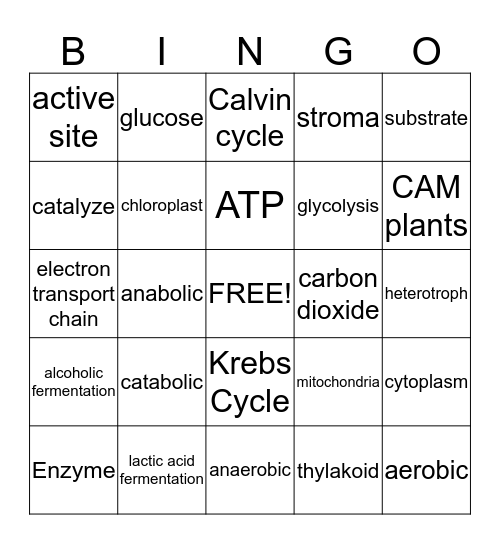 | B | I | N | G | O |
|---|---|---|---|---|
| active site | glucose | Calvin cycle | stroma | substrate |
| catalyze | chloroplast | ATP | glycolysis | CAM plants |
| electron transport chain | anabolic | FREE! | carbon dioxide | heterotroph |
| alcoholic fermentation | catabolic | Krebs Cycle | mitochondria | cytoplasm |
| Enzyme | lactic acid fermentation | anaerobic | thylakoid | aerobic |